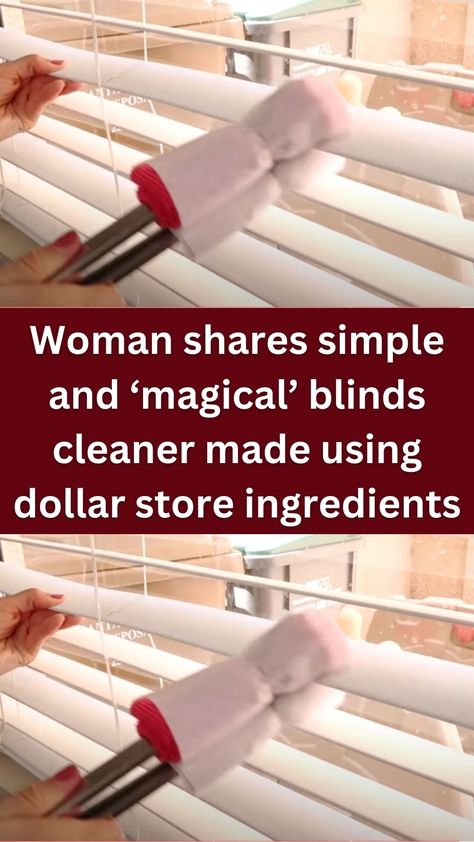 Woman shares simple and ‘magical’ blinds cleaner made using dollar store ingredients